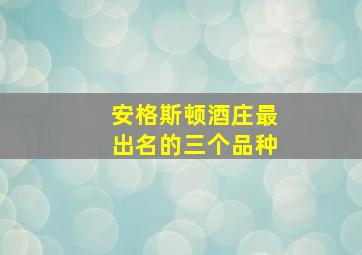 安格斯顿酒庄最出名的三个品种